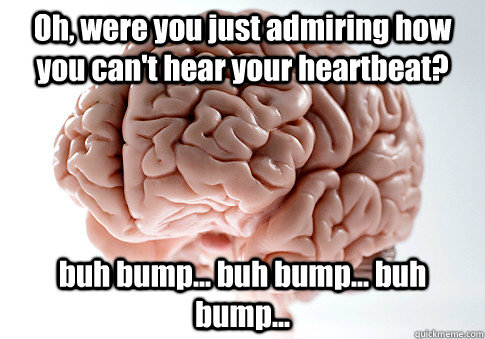 Oh, were you just admiring how you can't hear your heartbeat?

buh bump... buh bump... buh bump...

quickmeme.com